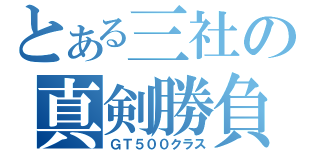 とある三社の
真剣勝負
ＧＴ５００クラス